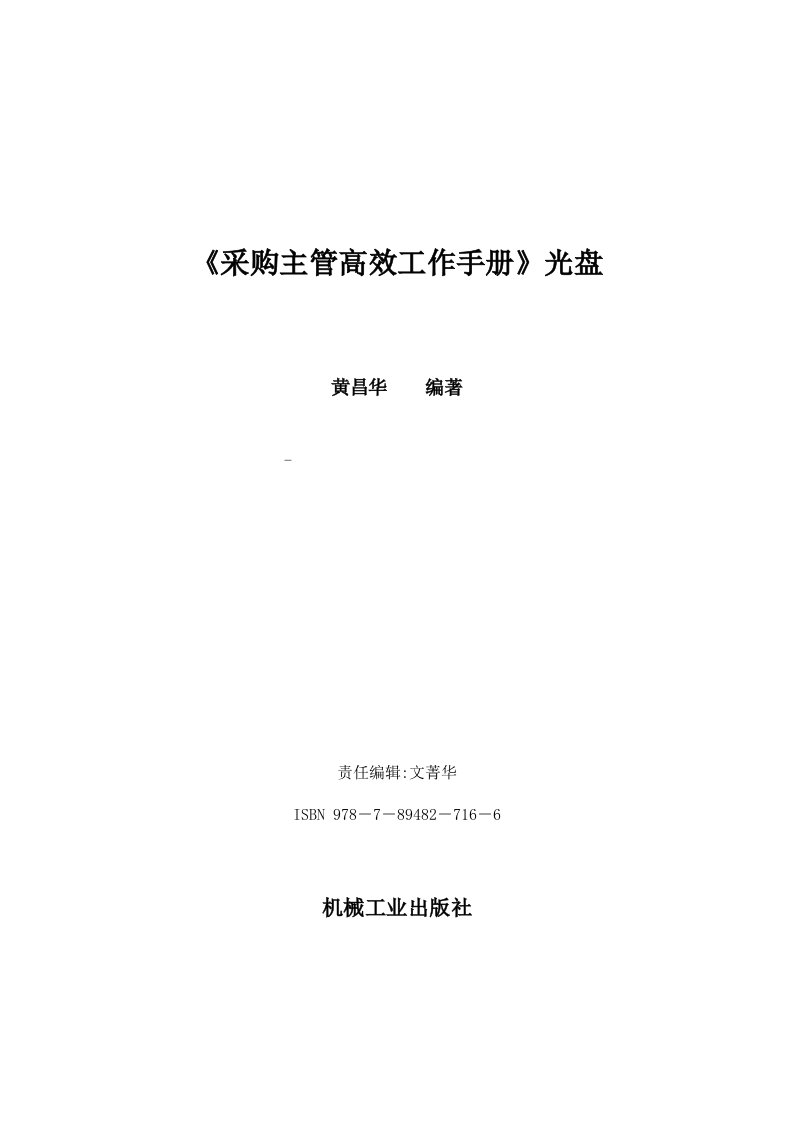 《采购主管高效工作手册》光盘

黄昌华　　编著

-

责任编辑:文菁华

ISBN 978－7－89482－716－6

机械工业出版社